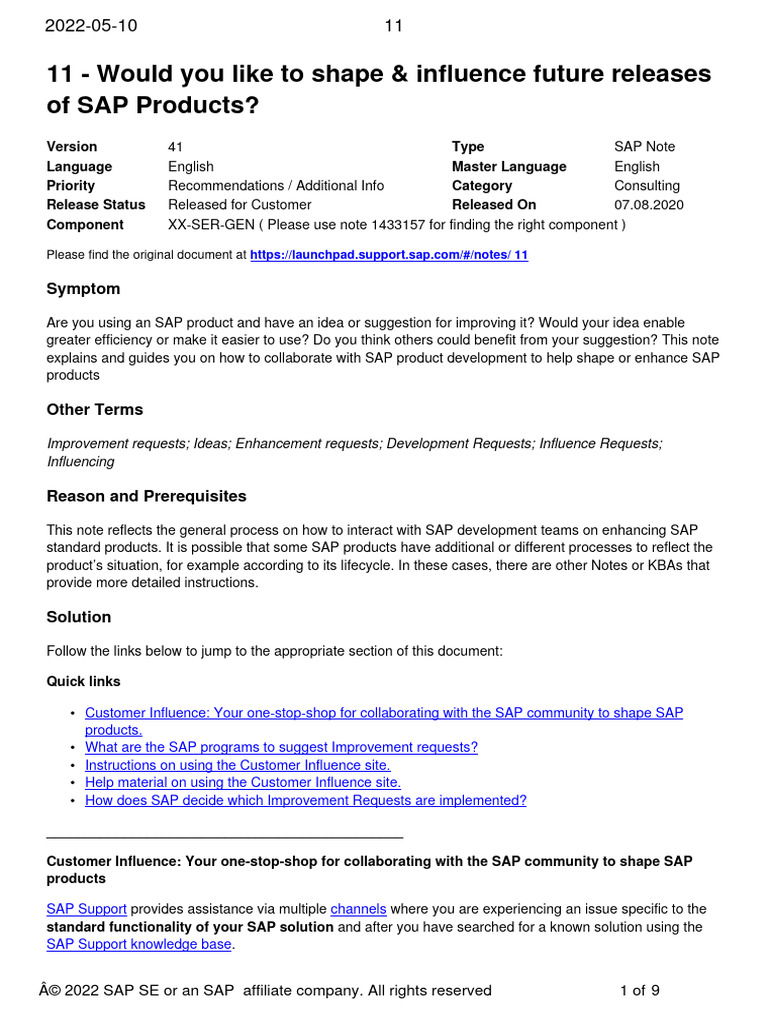 2022-05-10 11

11 - Would you like to shape & influence future releases of SAP Products?

| Version | 41 | Type | SAP Note |
|---|---|---|---|
| Language | English | Master Language | English |
| Priority | Recommendations / Additional Info | Category | Consulting |
| Release Status | Released for Customer | Released On | 07.08.2020 |
| Component | XX-SER-GEN ( Please use note 1433157 for finding the right component ) | | |

Please find the original document at https://launchpad.support.sap.com/#/notes/ 11

Symptom

Are you using an SAP product and have an idea or suggestion for improving it? Would your idea enable greater efficiency or make it easier to use? Do you think others could benefit from your suggestion? This note explains and guides you on how to collaborate with SAP product development to help shape or enhance SAP products

Other Terms

Improvement requests; Ideas; Enhancement requests; Development Requests; Influence Requests; Influencing

Reason and Prerequisites

This note reflects the general process on how to interact with SAP development teams on enhancing SAP standard products. It is possible that some SAP products have additional or different processes to reflect the product's situation, for example according to its lifecycle. In these cases, there are other Notes or KBAs that provide more detailed instructions.

Solution

Follow the links below to jump to the appropriate section of this document:

Quick links

• Customer Influence: Your one-stop-shop for collaborating with the SAP community to shape SAP products.
• What are the SAP programs to suggest Improvement requests?
• Instructions on using the Customer Influence site.
• Help material on using the Customer Influence site.
• How does SAP decide which Improvement Requests are implemented?

Customer Influence: Your one-stop-shop for collaborating with the SAP community to shape SAP products

SAP Support provides assistance via multiple channels where you are experiencing an issue specific to the standard functionality of your SAP solution and after you have searched for a known solution using the SAP Support knowledge base.

Â© 2022 SAP SE or an SAP affiliate company. All rights reserved 1 of 9